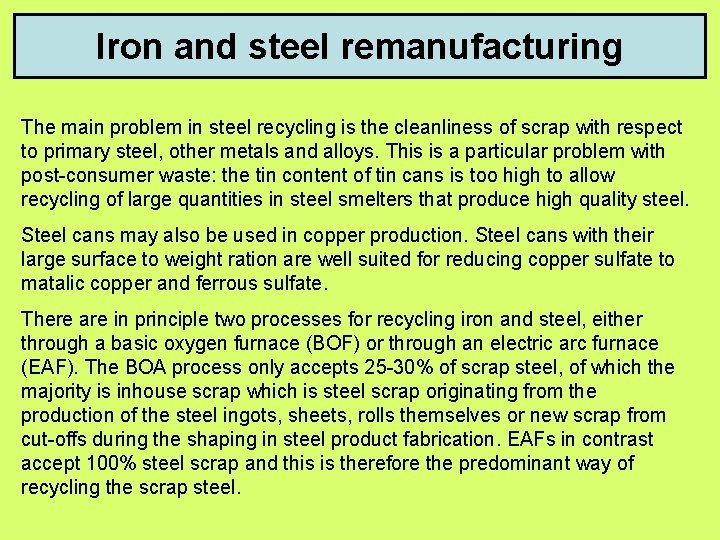 Iron and steel remanufacturing

The main problem in steel recycling is the cleanliness of scrap with respect to primary steel, other metals and alloys. This is a particular problem with post-consumer waste: the tin content of tin cans is too high to allow recycling of large quantities in steel smelters that produce high quality steel.

Steel cans may also be used in copper production. Steel cans with their large surface to weight ration are well suited for reducing copper sulfate to matalic copper and ferrous sulfate.

There are in principle two processes for recycling iron and steel, either through a basic oxygen furnace (BOF) or through an electric arc furnace (EAF). The BOA process only accepts 25-30% of scrap steel, of which the majority is inhouse scrap which is steel scrap originating from the production of the steel ingots, sheets, rolls themselves or new scrap from cut-offs during the shaping in steel product fabrication. EAFs in contrast accept 100% steel scrap and this is therefore the predominant way of recycling the scrap steel.